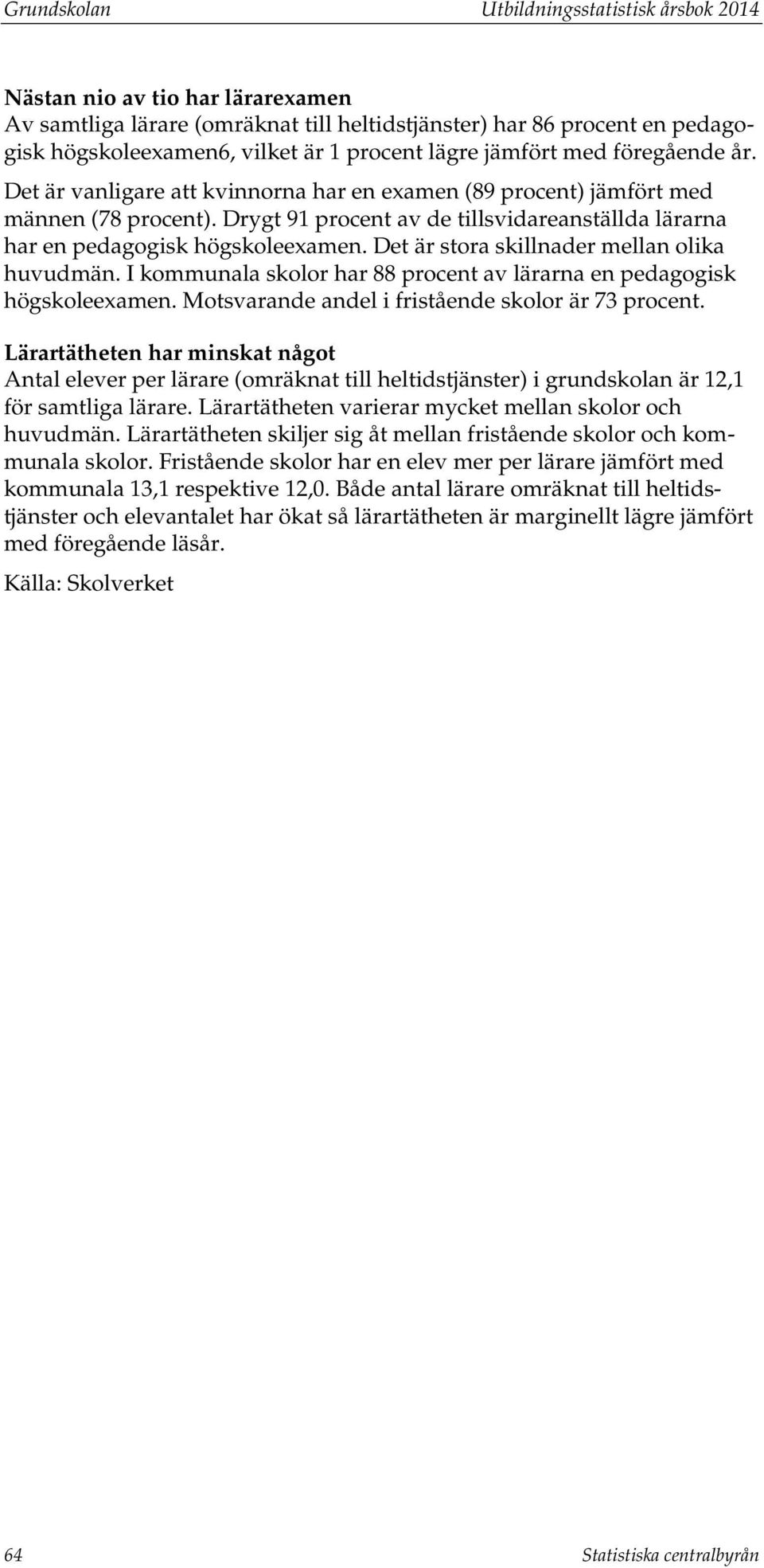 Grundskolan Utbildningsstatistisk årsbok 2014

Nästan nio av tio har lärarexamen
Av samtliga lärare (omräknat till heltidstjänster) har 86 procent en pedagogisk högskoleexamen6, vilket är 1 procent lägre jämfört med föregående år. Det är vanligare att kvinnorna har en examen (89 procent) jämfört med männen (78 procent). Drygt 91 procent av de tillsvidareanställda lärarna har en pedagogisk högskoleexamen. Det är stora skillnader mellan olika huvudmän. I kommunala skolor har 88 procent av lärarna en pedagogisk högskoleexamen. Motsvarande andel i fristående skolor är 73 procent.

Lärartätheten har minskat något
Antal elever per lärare (omräknat till heltidstjänster) i grundskolan är 12,1 för samtliga lärare. Lärartätheten varierar mycket mellan skolor och huvudmän. Lärartätheten skiljer sig åt mellan fristående skolor och kommunala skolor. Fristående skolor har en elev mer per lärare jämfört med kommunala 13,1 respektive 12,0. Både antal lärare omräknat till heltidstjänster och elevantalet har ökat så lärartätheten är marginellt lägre jämfört med föregående läsår.

Källa: Skolverket

64 Statistiska centralbyrån